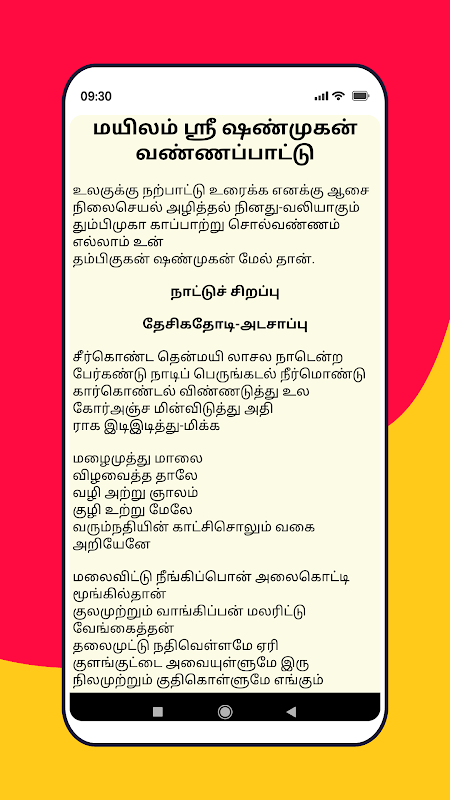 09:30

மயிலம் ஸ்ரீ ஷண்முகன் வண்ணப்பாட்டு

உலகுக்கு நற்பாட்டு உரைக்க எனக்கு ஆசை
நிலைசெயல் அழித்தல் நினது-வலியாகும்
தும்பிமுகா காப்பாற்று சொல்வண்ணம்
எல்லாம் உன்
தம்பிகுகன் ஷண்முகன் மேல் தான்.

நாட்டுச் சிறப்பு

தேசிகதோடி-அடசாப்பு

சீர்கொண்ட தென்மயி லாசல நாடென்ற
பேர்கண்டு நாடிப் பெருங்கடல் நீர்மொண்டு
கார்கொண்டல் விண்ணடுத்து உல
கோர்அஞ்ச மின்விடுத்து அதி
ராக இடிஇடித்து-மிக்க

மழைமுத்து மாலை
விழவைத்த தாலே
வழி அற்று ஞாலம்
குழி உற்று மேலே
வரும்நதியின் காட்சிசொலும் வகை
அறியேனே

மலைவிட்டு நீங்கிப்பொன் அலைகொட்டி
மூங்கில்தான்
குலமுற்றும் வாங்கிப்பன் மலரிட்டு
வேங்கைத்தன்
தலைமுட்டு நதிவெள்ளமே ஏரி
குளங்குட்டை அவையுள்ளுமே இரு
நிலமுற்றும் குதிகொள்ளுமே எங்கும்